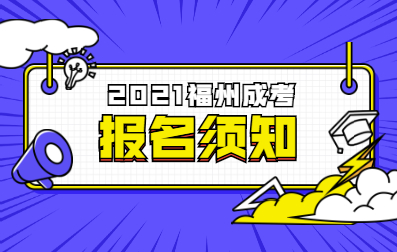 2021福州成考

报名须知